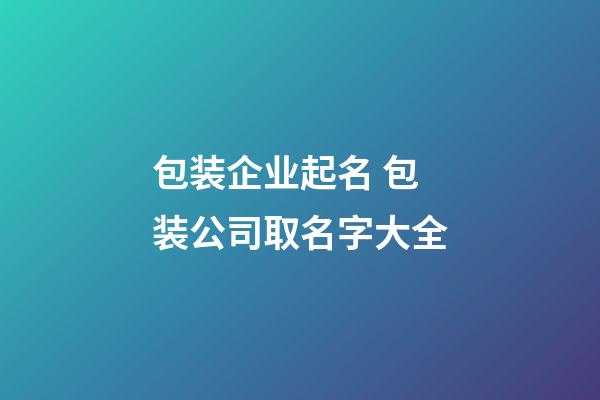 包装企业起名 包装公司取名字大全